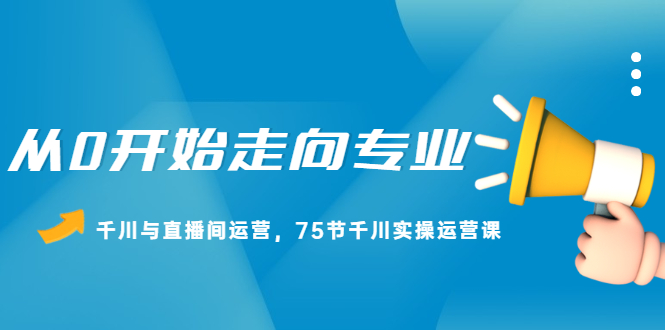 从0开始走向专业

千川与直播间运营，75节千川实操运营课